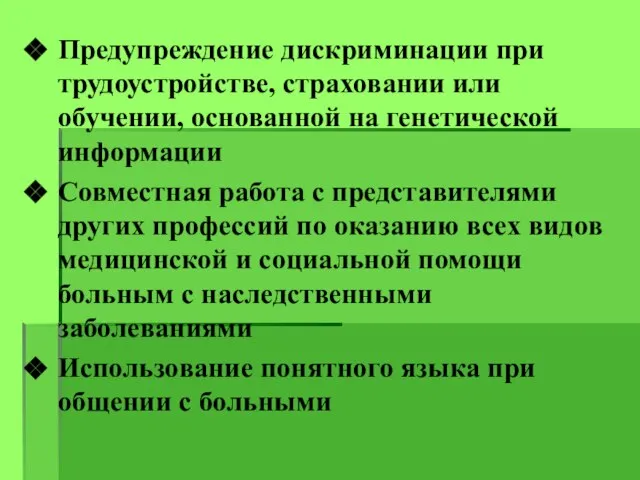 ❖ Предупреждение дискриминации при трудоустройстве, страховании или обучении, основанной на генетической информации

❖ Совместная работа с представителями других профессий по оказанию всех видов медицинской и социальной помощи больным с наследственными заболеваниями

❖ Использование понятного языка при общении с больными